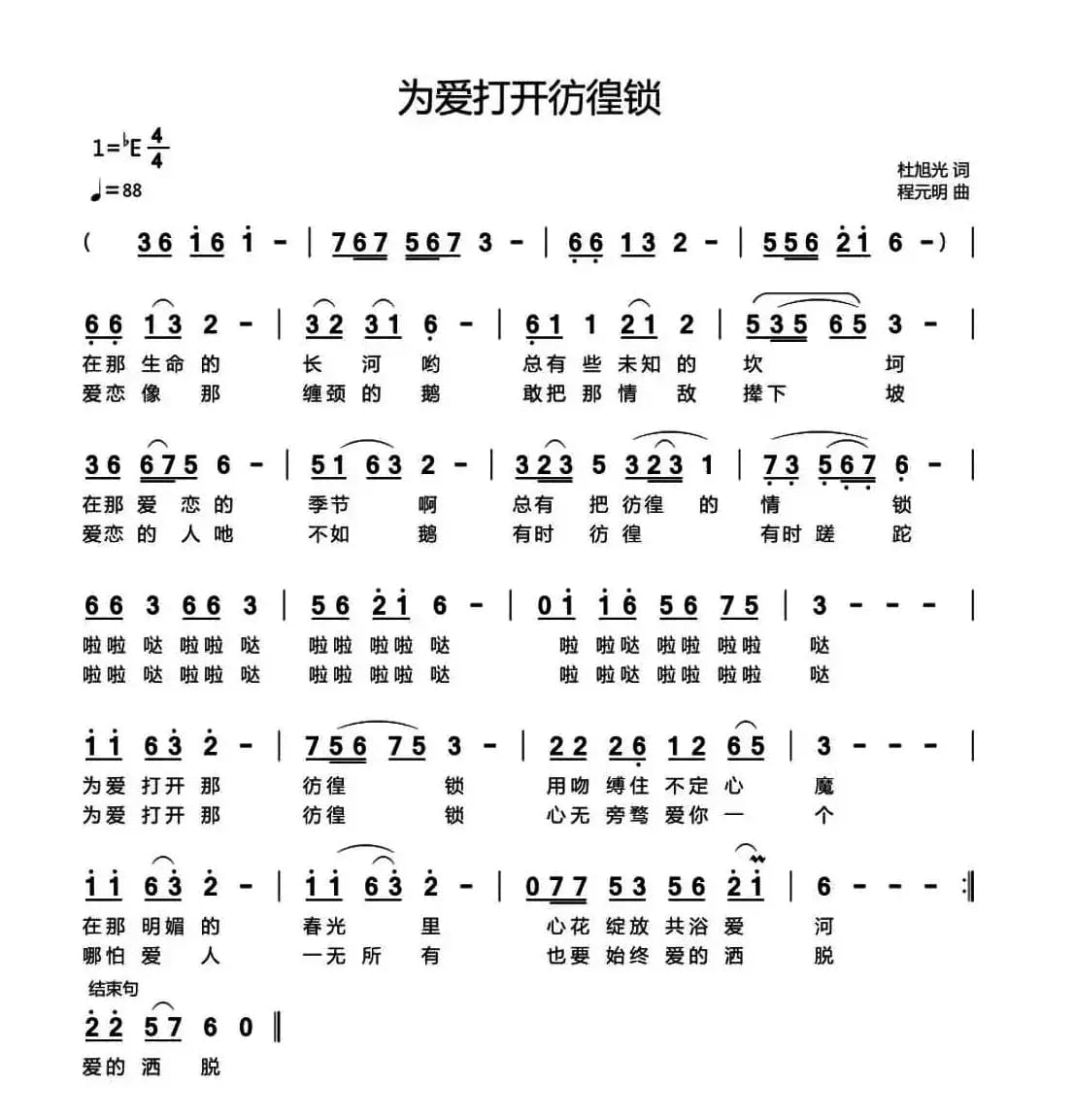 为爱打开彷徨锁

1=♭E $\frac{4}{4}$
♩=88

杜旭光 词
程元明 曲

( 36 16 1 - | 767 567 3 - | 66 13 2 - | 556 21 6 -) |

66 13 2 - | 32 31 6 - | 61 1 21 2 | 535 65 3 - |
在那 生命 的 长 河 哟 总有 些 未知 的 坎 坷
爱恋 像 那 缠颈 的 鹅 敢把 那 情 敌 撵下 坡

36 675 6 - | 51 63 2 - | 323 5 323 1 | 73 567 6 - |
在那 爱 恋 的 季节 啊 总有 把 彷徨 的 情 锁
爱恋 的 人 吔 不如 鹅 有时 彷 徨 有时 蹉 跎

66 3 66 3 | 56 21 6 - | 01 16 56 75 | 3 - - - |
啦啦 哒 啦啦 哒 啦啦 啦啦 哒 啦 啦哒 啦啦 啦啦 哒
啦啦 哒 啦啦 哒 啦啦 啦啦 哒 啦 啦哒 啦啦 啦啦 哒

11 63 2 - | 756 75 3 - | 22 26 12 65 | 3 - - - |
为爱 打开 那 彷徨 锁 用吻 缚住 不定 心 魔
为爱 打开 那 彷徨 锁 心无 旁骛 爱你 一 个

11 63 2 - | 11 63 2 - | 077 53 56 21 | 6 - - - :‖
在那 明媚 的 春光 里 心花 绽放 共浴 爱 河
哪怕 爱 人 一无 所 有 也要 始终 爱的 洒 脱

结束句
22 57 6 0 ‖
爱的 洒 脱